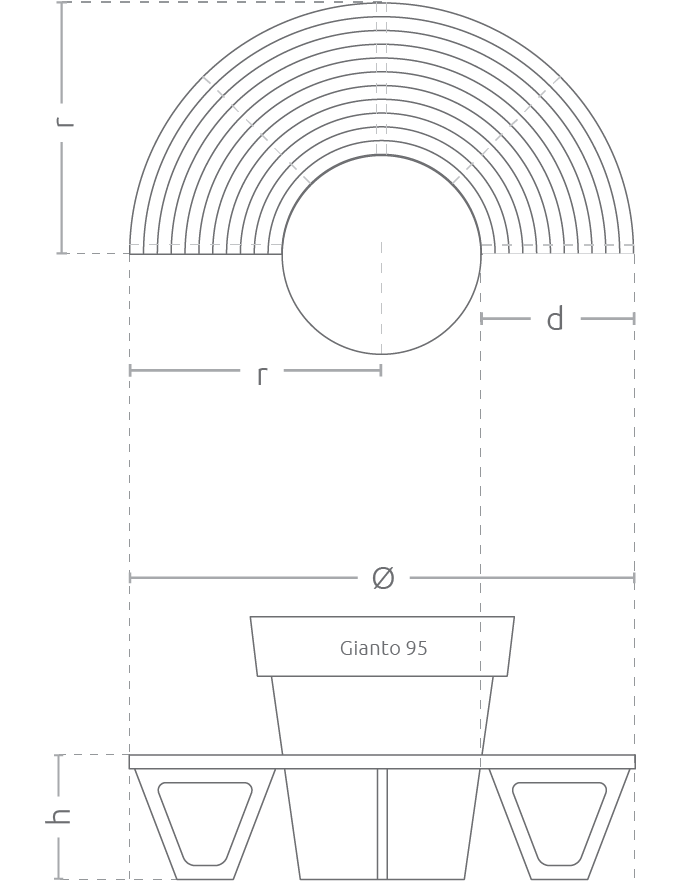 r

d

r

Ø

Gianto 95

h